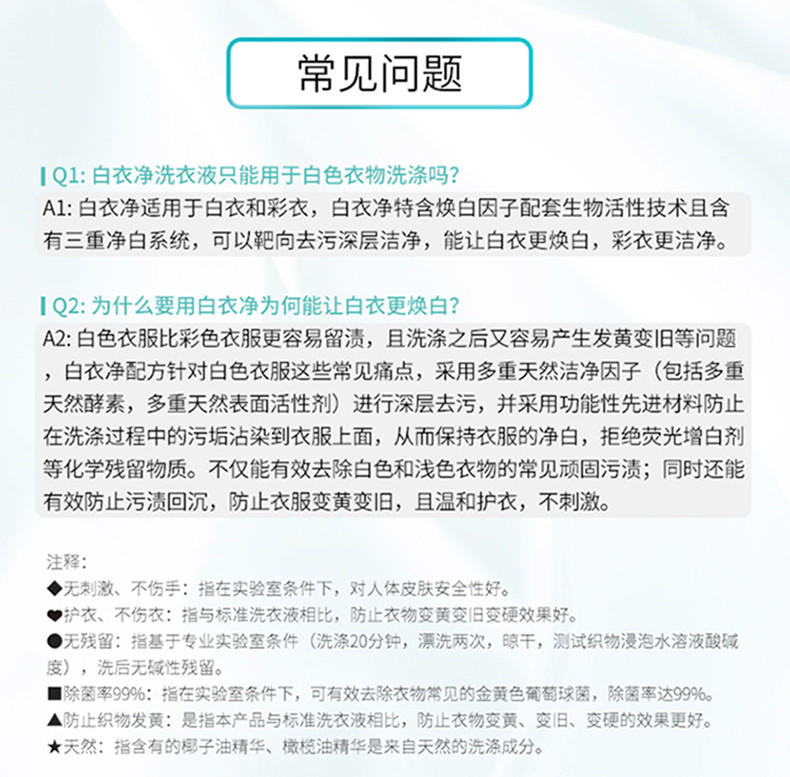 常见问题

Q1: 白衣净洗衣液只能用于白色衣物洗涤吗?

A1: 白衣净适用于白衣和彩衣，白衣净特含焕白因子配套生物活性技术且含有三重净白系统，可以靶向去污深层洁净，能让白衣更焕白，彩衣更洁净。

Q2: 为什么要用白衣净为何能让白衣更焕白?

A2: 白色衣服比彩色衣服更容易留渍，且洗涤之后又容易产生发黄变旧等问题，白衣净配方针对白色衣服这些常见痛点，采用多重天然洁净因子（包括多重天然酵素，多重天然表面活性剂）进行深层去污，并采用功能性先进材料防止在洗涤过程中的污垢沾染到衣服上面，从而保持衣服的净白，拒绝荧光增白剂等化学残留物质。不仅能有效去除白色和浅色衣物的常见顽固污渍；同时还能有效防止污渍回沉，防止衣服变黄变旧，且温和护衣，不刺激。

注释：
◆无刺激、不伤手：指在实验室条件下，对人体皮肤安全性好。
❤护衣、不伤衣：指与标准洗衣液相比，防止衣物变黄变旧变硬效果好。
●无残留：指基于专业实验室条件（洗涤20分钟，漂洗两次，晾干，测试织物浸泡水溶液酸碱度），洗后无碱性残留。
■除菌率99%：指在实验室条件下，可有效去除衣物常见的金黄色葡萄球菌，除菌率达99%。
▲防止织物发黄：是指本产品与标准洗衣液相比，防止衣物变黄、变旧、变硬的效果更好。
★天然：指含有的椰子油精华、橄榄油精华是来自天然的洗涤成分。